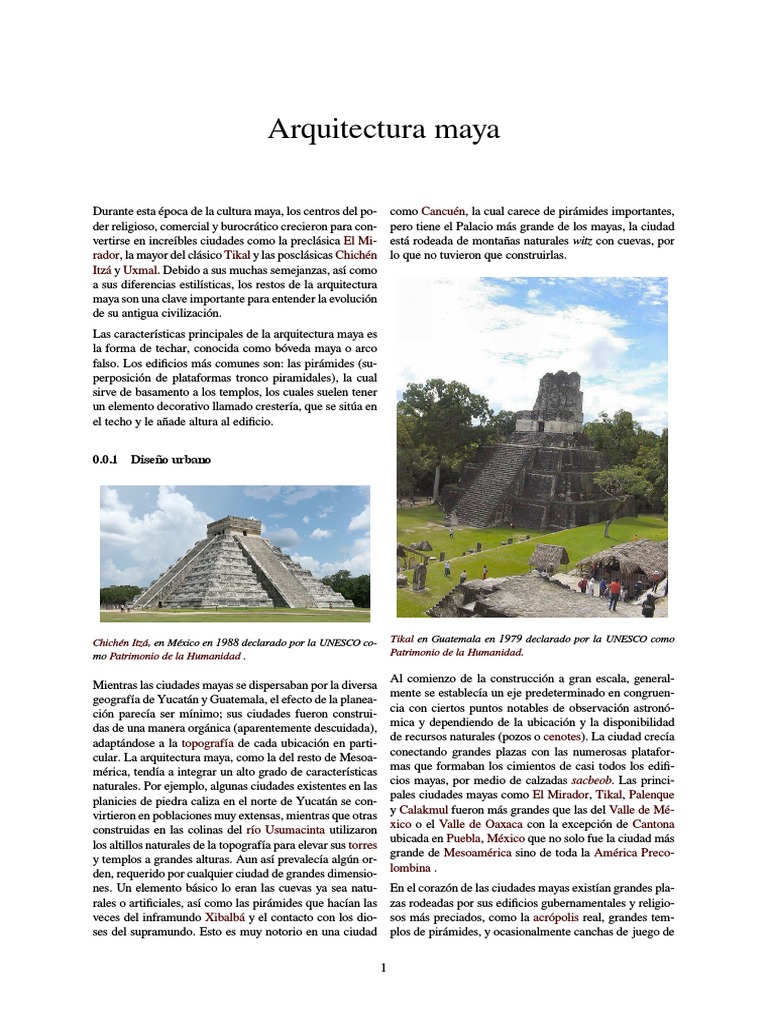 Arquitectura maya

Durante esta época de la cultura maya, los centros del poder religioso, comercial y burocrático crecieron para convertirse en increíbles ciudades como la preclásica El Mirador, la mayor del clásico Tikal y las posclásicas Chichén Itzá y Uxmal. Debido a sus muchas semejanzas, así como a sus diferencias estilísticas, los restos de la arquitectura maya son una clave importante para entender la evolución de su antigua civilización.

Las características principales de la arquitectura maya es la forma de techar, conocida como bóveda maya o arco falso. Los edificios más comunes son: las pirámides (superposición de plataformas tronco piramidales), la cual sirve de basamento a los templos, los cuales suelen tener un elemento decorativo llamado crestería, que se sitúa en el techo y le añade altura al edificio.

0.0.1 Diseño urbano

Chichén Itzá, en México en 1988 declarado por la UNESCO como Patrimonio de la Humanidad .

Mientras las ciudades mayas se dispersaban por la diversa geografía de Yucatán y Guatemala, el efecto de la planeación parecía ser mínimo; sus ciudades fueron construidas de una manera orgánica (aparentemente descuidada), adaptándose a la topografía de cada ubicación en particular. La arquitectura maya, como la del resto de Mesoamérica, tendía a integrar un alto grado de características naturales. Por ejemplo, algunas ciudades existentes en las planicies de piedra caliza en el norte de Yucatán se convirtieron en poblaciones muy extensas, mientras que otras construidas en las colinas del río Usumacinta utilizaron los altillos naturales de la topografía para elevar sus torres y templos a grandes alturas. Aun así prevalecía algún orden, requerido por cualquier ciudad de grandes dimensiones. Un elemento básico lo eran las cuevas ya sea naturales o artificiales, así como las pirámides que hacían las veces del inframundo Xibalbá y el contacto con los dioses del supramundo. Esto es muy notorio en una ciudad como Cancuén, la cual carece de pirámides importantes, pero tiene el Palacio más grande de los mayas, la ciudad está rodeada de montañas naturales witz con cuevas, por lo que no tuvieron que construirlas.

Tikal en Guatemala en 1979 declarado por la UNESCO como Patrimonio de la Humanidad.

Al comienzo de la construcción a gran escala, generalmente se establecía un eje predeterminado en congruencia con ciertos puntos notables de observación astronómica y dependiendo de la ubicación y la disponibilidad de recursos naturales (pozos o cenotes). La ciudad crecía conectando grandes plazas con las numerosas plataformas que formaban los cimientos de casi todos los edificios mayas, por medio de calzadas sacbeob. Las principales ciudades mayas como El Mirador, Tikal, Palenque y Calakmul fueron más grandes que las del Valle de México o el Valle de Oaxaca con la excepción de Cantona ubicada en Puebla, México que no solo fue la ciudad más grande de Mesoamérica sino de toda la América Precolombina .

En el corazón de las ciudades mayas existían grandes plazas rodeadas por sus edificios gubernamentales y religiosos más preciados, como la acrópolis real, grandes templos de pirámides, y ocasionalmente canchas de juego de

1